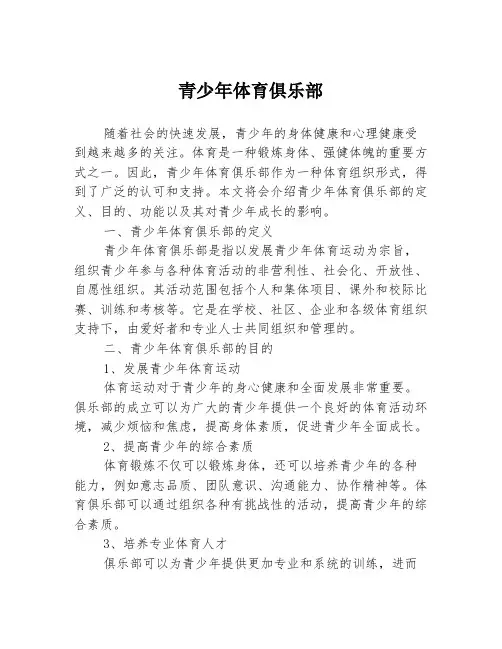 青少年体育俱乐部

随着社会的快速发展，青少年的身体健康和心理健康受到越来越多的关注。体育是一种锻炼身体、强健体魄的重要方式之一。因此，青少年体育俱乐部作为一种体育组织形式，得到了广泛的认可和支持。本文将会介绍青少年体育俱乐部的定义、目的、功能以及其对青少年成长的影响。

一、青少年体育俱乐部的定义

青少年体育俱乐部是指以发展青少年体育运动为宗旨，组织青少年参与各种体育活动的非营利性、社会化、开放性、自愿性组织。其活动范围包括个人和集体项目、课外和校际比赛、训练和考核等。它是在学校、社区、企业和各级体育组织支持下，由爱好者和专业人士共同组织和管理的。

二、青少年体育俱乐部的目的

1、发展青少年体育运动

体育运动对于青少年的身心健康和全面发展非常重要。俱乐部的成立可以为广大的青少年提供一个良好的体育活动环境，减少烦恼和焦虑，提高身体素质，促进青少年全面成长。

2、提高青少年的综合素质

体育锻炼不仅可以锻炼身体，还可以培养青少年的各种能力，例如意志品质、团队意识、沟通能力、协作精神等。体育俱乐部可以通过组织各种有挑战性的活动，提高青少年的综合素质。

3、培养专业体育人才

俱乐部可以为青少年提供更加专业和系统的训练，进而